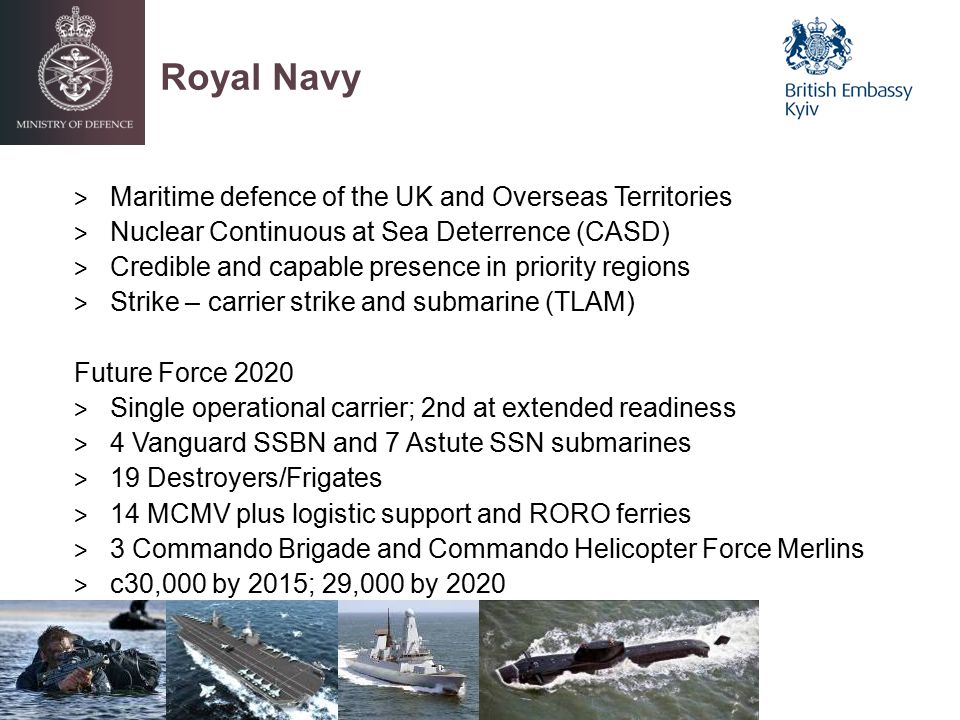 MINISTRY OF DEFENCE

Royal Navy

British Embassy
Kyiv

> Maritime defence of the UK and Overseas Territories
> Nuclear Continuous at Sea Deterrence (CASD)
> Credible and capable presence in priority regions
> Strike – carrier strike and submarine (TLAM)

Future Force 2020
> Single operational carrier; 2nd at extended readiness
> 4 Vanguard SSBN and 7 Astute SSN submarines
> 19 Destroyers/Frigates
> 14 MCMV plus logistic support and RORO ferries
> 3 Commando Brigade and Commando Helicopter Force Merlins
> c30,000 by 2015; 29,000 by 2020